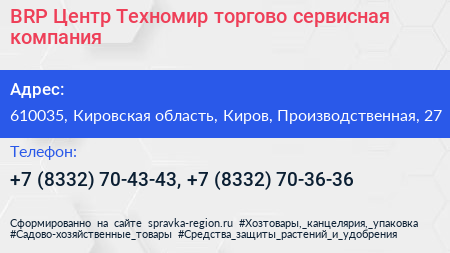 BRP Центр Техномир торгово сервисная компания

Адрес:

610035, Кировская область, Киров, Производственная, 27

Телефон:

+7 (8332) 70-43-43, +7 (8332) 70-36-36

Сформированно на сайте spravka-region.ru #Хозтовары,_канцелярия,_упаковка #Садово-хозяйственные_товары #Средства_защиты_растений_и_удобрения